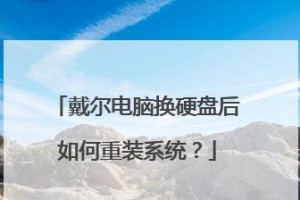 「戴尔电脑换硬盘后如何重装系统？」